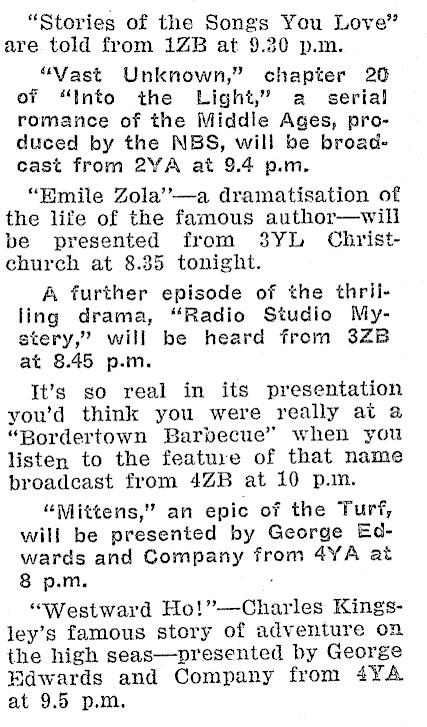 "Stories of the Songs You Love" are told from 1ZB at 9.30 p.m.

"Vast Unknown," chapter 20 of "Into the Light," a serial romance of the Middle Ages, produced by the NBS, will be broadcast from 2YA at 9.4 p.m.

"Emile Zola"—a dramatisation of the life of the famous author—will be presented from 3YL Christchurch at 8.35 tonight.

A further episode of the thrilling drama, "Radio Studio Mystery," will be heard from 3ZB at 8.45 p.m.

It's so real in its presentation you'd think you were really at a "Bordertown Barbecue" when you listen to the feature of that name broadcast from 4ZB at 10 p.m.

"Mittens," an epic of the Turf, will be presented by George Edwards and Company from 4YA at 8 p.m.

"Westward Ho!"—Charles Kingsley's famous story of adventure on the high seas—presented by George Edwards and Company from 4YA at 9.5 p.m.